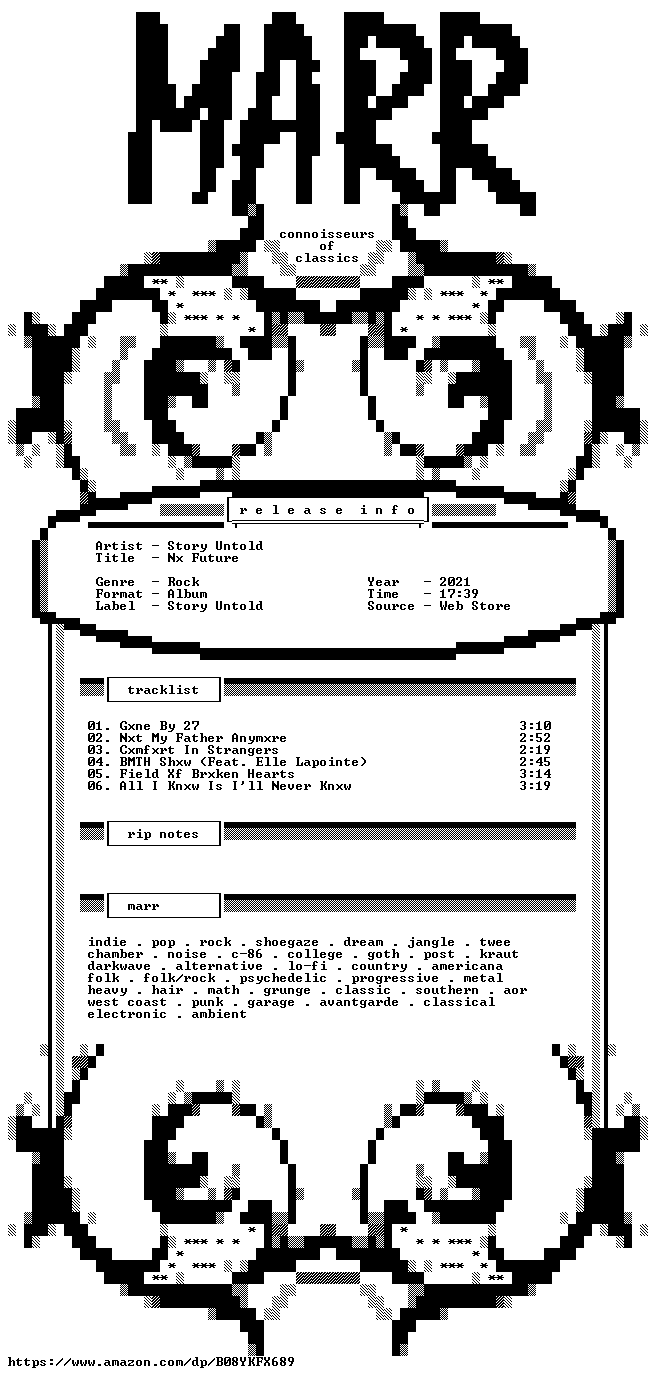 MARR

connoisseurs
of
classics

release info

Artist - Story Untold
Title - Nx Future

Genre - Rock
Format - Album
Label - Story Untold

Year - 2021
Time - 17:39
Source - Web Store

tracklist

01. Gxne By 27 3:10
02. Nxt My Father Anymxre 2:52
03. Cxmfxrt In Strangers 2:19
04. BMTH Shxw (Feat. Elle Lapointe) 2:45
05. Field Xf Brxken Hearts 3:14
06. All I Knxw Is I'll Never Knxw 3:19

rip notes

marr

indie . pop . rock . shoegaze . dream . jangle . twee chamber . noise . c-86 . college . goth . post . kraut darkwave . alternative . lo-fi . country . americana folk . folk/rock . psychedelic . progressive . metal heavy . hair . math . grunge . classic . southern . aor west coast . punk . garage . avantgarde . classical electronic . ambient

https://www.amazon.com/dp/B08YKFX689